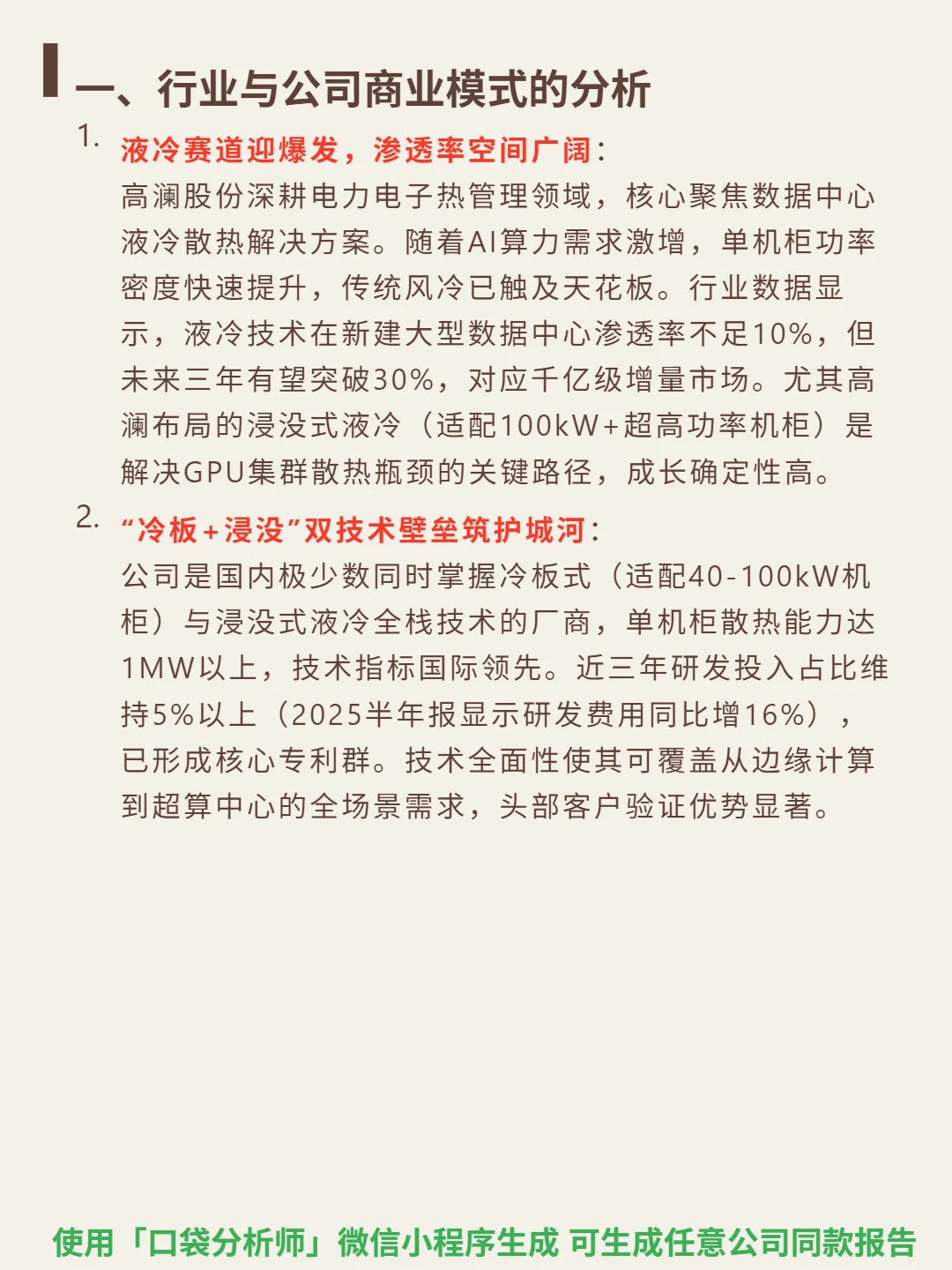 一、行业与公司商业模式的分析

1. 液冷赛道迎爆发，渗透率空间广阔：
高澜股份深耕电力电子热管理领域，核心聚焦数据中心液冷散热解决方案。随着AI算力需求激增，单机柜功率密度快速提升，传统风冷已触及天花板。行业数据显示，液冷技术在新建大型数据中心渗透率不足10%，但未来三年有望突破30%，对应千亿级增量市场。尤其高澜布局的浸没式液冷（适配100kW+超高功率机柜）是解决GPU集群散热瓶颈的关键路径，成长确定性高。

2. “冷板+浸没”双技术壁垒筑护城河：
公司是国内极少数同时掌握冷板式（适配40-100kW机柜）与浸没式液冷全栈技术的厂商，单机柜散热能力达1MW以上，技术指标国际领先。近三年研发投入占比维持5%以上（2025半年报显示研发费用同比增16%），已形成核心专利群。技术全面性使其可覆盖从边缘计算到超算中心的全场景需求，头部客户验证优势显著。

使用「口袋分析师」微信小程序生成 可生成任意公司同款报告